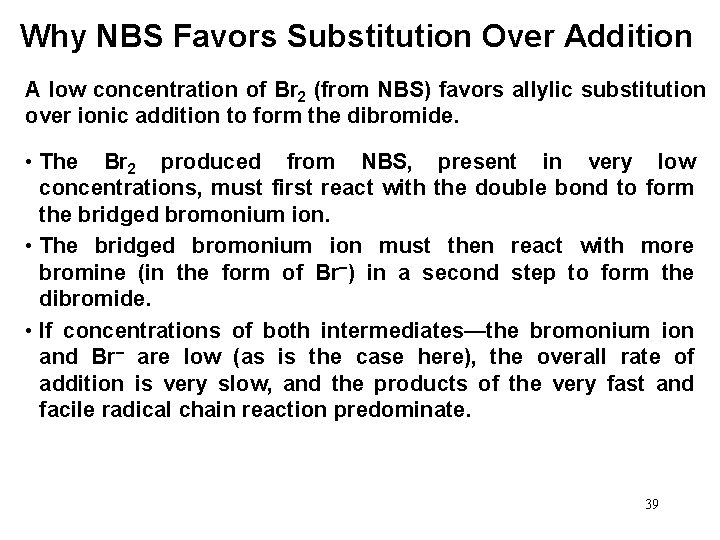 Why NBS Favors Substitution Over Addition

A low concentration of $Br_2$ (from NBS) favors allylic substitution over ionic addition to form the dibromide.

• The $Br_2$ produced from NBS, present in very low concentrations, must first react with the double bond to form the bridged bromonium ion.

• The bridged bromonium ion must then react with more bromine (in the form of $Br^-$) in a second step to form the dibromide.

• If concentrations of both intermediates—the bromonium ion and $Br^-$ are low (as is the case here), the overall rate of addition is very slow, and the products of the very fast and facile radical chain reaction predominate.

39